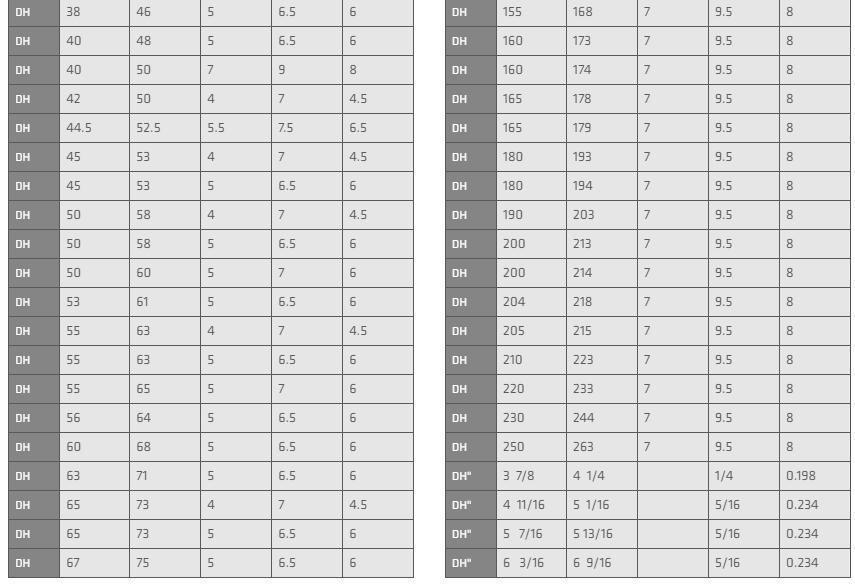 | DH | 38 | 46 | 5 | 6.5 | 6 |
|---|---|---|---|---|---|
| DH | 40 | 48 | 5 | 6.5 | 6 |
| DH | 40 | 50 | 7 | 9 | 8 |
| DH | 42 | 50 | 4 | 7 | 4.5 |
| DH | 44.5 | 52.5 | 5.5 | 7.5 | 6.5 |
| DH | 45 | 53 | 4 | 7 | 4.5 |
| DH | 45 | 53 | 5 | 6.5 | 6 |
| DH | 50 | 58 | 4 | 7 | 4.5 |
| DH | 50 | 58 | 5 | 6.5 | 6 |
| DH | 50 | 60 | 5 | 7 | 6 |
| DH | 53 | 61 | 5 | 6.5 | 6 |
| DH | 55 | 63 | 4 | 7 | 4.5 |
| DH | 55 | 63 | 5 | 6.5 | 6 |
| DH | 55 | 65 | 5 | 7 | 6 |
| DH | 56 | 64 | 5 | 6.5 | 6 |
| DH | 60 | 68 | 5 | 6.5 | 6 |
| DH | 63 | 71 | 5 | 6.5 | 6 |
| DH | 65 | 73 | 4 | 7 | 4.5 |
| DH | 65 | 73 | 5 | 6.5 | 6 |
| DH | 67 | 75 | 5 | 6.5 | 6 |

| DH | 155 | 168 | 7 | 9.5 | 8 |
|---|---|---|---|---|---|
| DH | 160 | 173 | 7 | 9.5 | 8 |
| DH | 160 | 174 | 7 | 9.5 | 8 |
| DH | 165 | 178 | 7 | 9.5 | 8 |
| DH | 165 | 179 | 7 | 9.5 | 8 |
| DH | 180 | 193 | 7 | 9.5 | 8 |
| DH | 180 | 194 | 7 | 9.5 | 8 |
| DH | 190 | 203 | 7 | 9.5 | 8 |
| DH | 200 | 213 | 7 | 9.5 | 8 |
| DH | 200 | 214 | 7 | 9.5 | 8 |
| DH | 204 | 218 | 7 | 9.5 | 8 |
| DH | 205 | 215 | 7 | 9.5 | 8 |
| DH | 210 | 223 | 7 | 9.5 | 8 |
| DH | 220 | 233 | 7 | 9.5 | 8 |
| DH | 230 | 244 | 7 | 9.5 | 8 |
| DH | 250 | 263 | 7 | 9.5 | 8 |
| DH" | 3 7/8 | 4 1/4 | | 1/4 | 0.198 |
| DH" | 4 11/16 | 5 1/16 | | 5/16 | 0.234 |
| DH" | 5 7/16 | 5 13/16 | | 5/16 | 0.234 |
| DH" | 6 3/16 | 6 9/16 | | 5/16 | 0.234 |